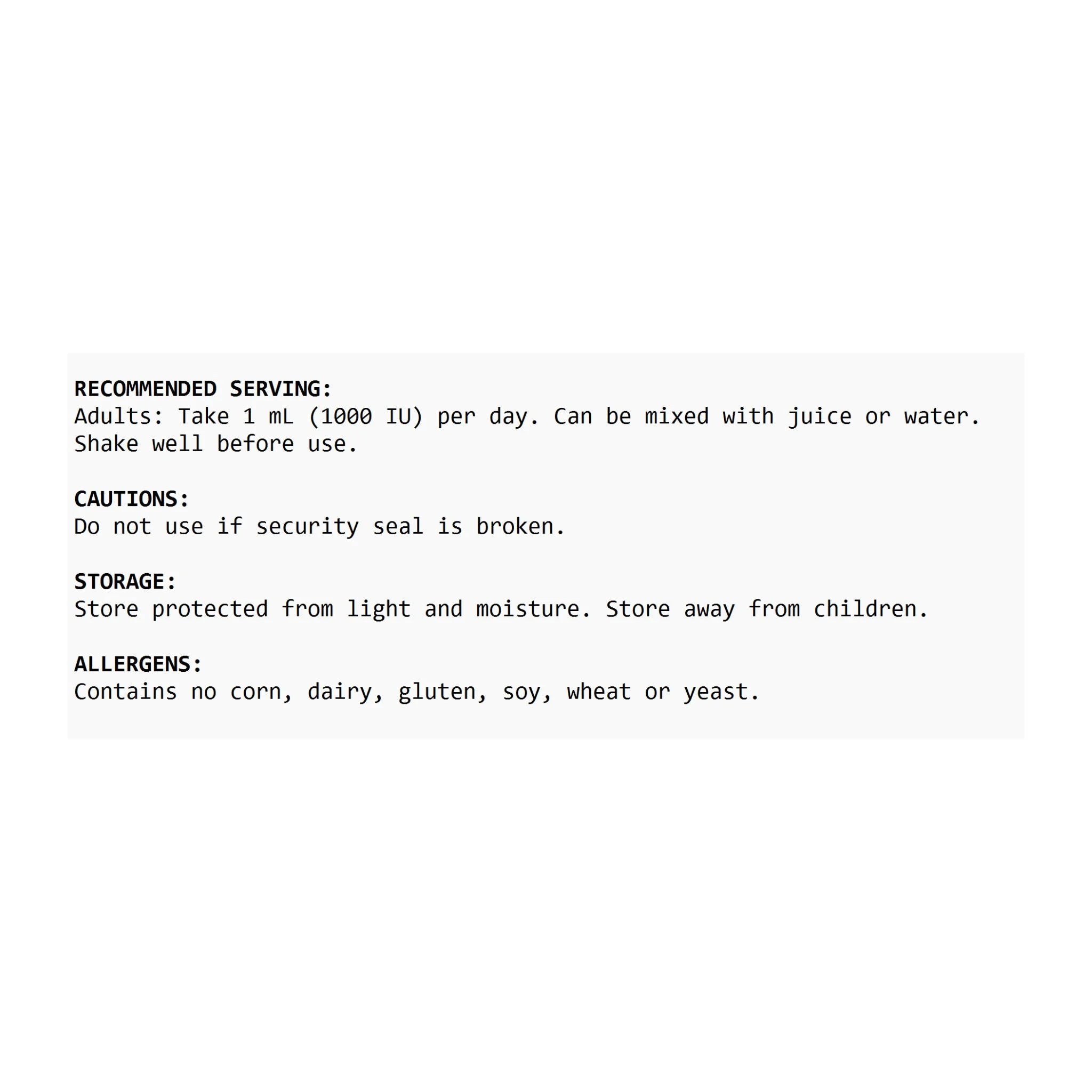 RECOMMENDED SERVING:
Adults: Take 1 mL (1000 IU) per day. Can be mixed with juice or water. Shake well before use.

CAUTIONS:
Do not use if security seal is broken.

STORAGE:
Store protected from light and moisture. Store away from children.

ALLERGENS:
Contains no corn, dairy, gluten, soy, wheat or yeast.